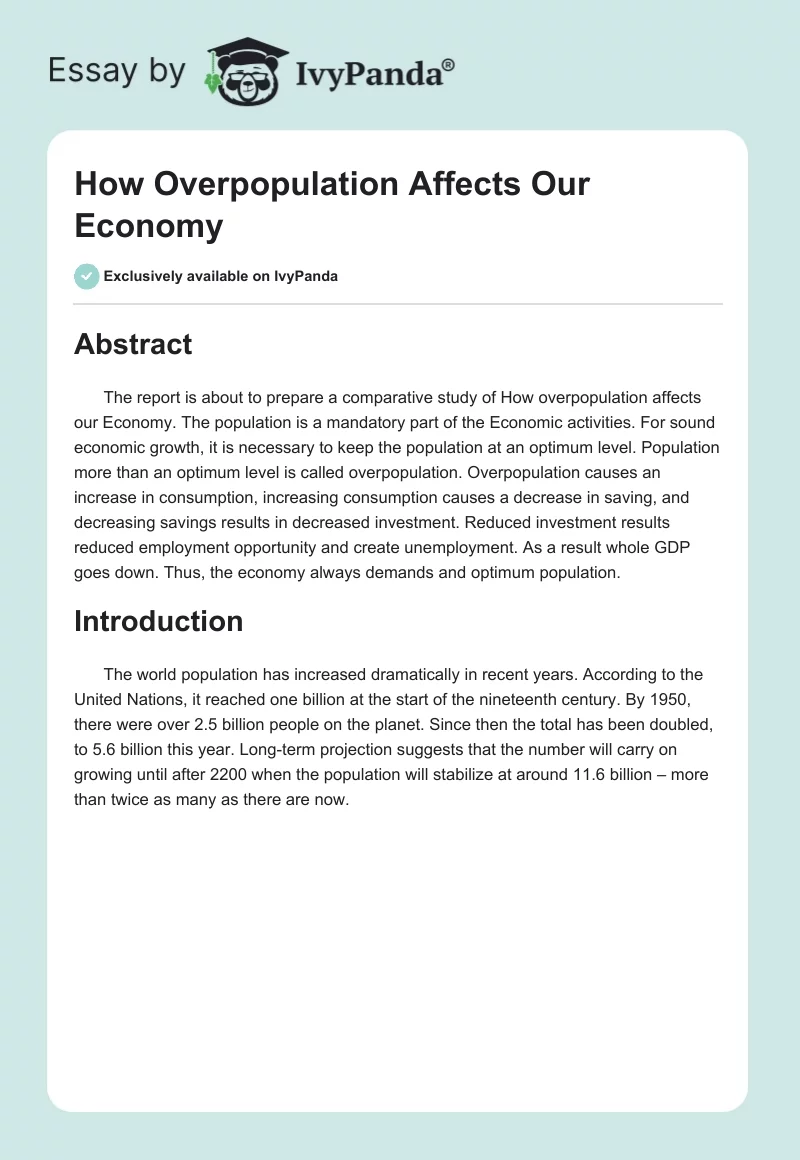 Essay by IvyPanda®

How Overpopulation Affects Our Economy

Exclusively available on IvyPanda

Abstract

The report is about to prepare a comparative study of How overpopulation affects our Economy. The population is a mandatory part of the Economic activities. For sound economic growth, it is necessary to keep the population at an optimum level. Population more than an optimum level is called overpopulation. Overpopulation causes an increase in consumption, increasing consumption causes a decrease in saving, and decreasing savings results in decreased investment. Reduced investment results reduced employment opportunity and create unemployment. As a result whole GDP goes down. Thus, the economy always demands and optimum population.

Introduction

The world population has increased dramatically in recent years. According to the United Nations, it reached one billion at the start of the nineteenth century. By 1950, there were over 2.5 billion people on the planet. Since then the total has been doubled, to 5.6 billion this year. Long-term projection suggests that the number will carry on growing until after 2200 when the population will stabilize at around 11.6 billion – more than twice as many as there are now.